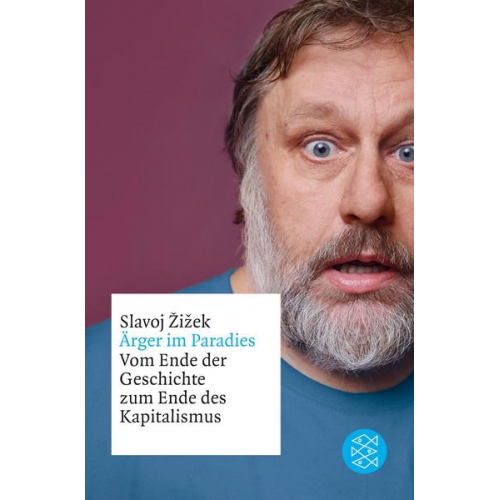 Slavoj Žižek
Ärger im Paradies
Vom Ende der Geschichte zum Ende des Kapitalismus